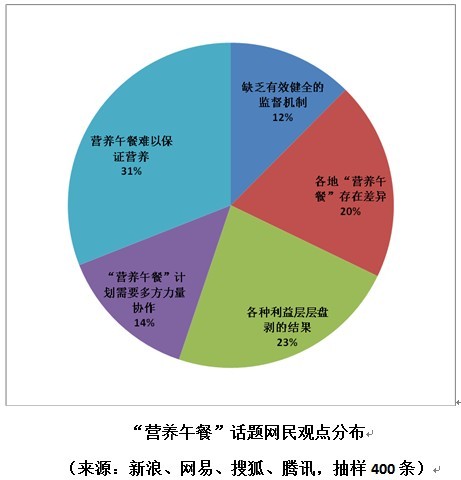 缺乏有效健全的监督机制
12%

各地“营养午餐”存在差异
20%

各种利益层层盘剥的结果
23%

“营养午餐”计划需要多方力量协作
14%

营养午餐难以保证营养
31%

“营养午餐”话题网民观点分布

（来源：新浪、网易、搜狐、腾讯，抽样 400 条）